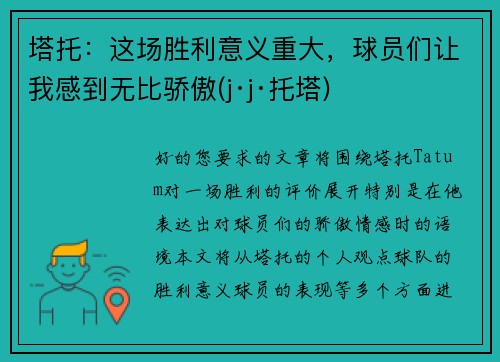 塔托：这场胜利意义重大，球员们让我感到无比骄傲(j·j·托塔)

好的您要求的文章将围绕塔托Tatum对一场胜利的评价展开特别是在他表达出对球员们的骄傲情感时的语境本文将从塔托的个人观点球队的胜利意义球员的表现等多个方面进